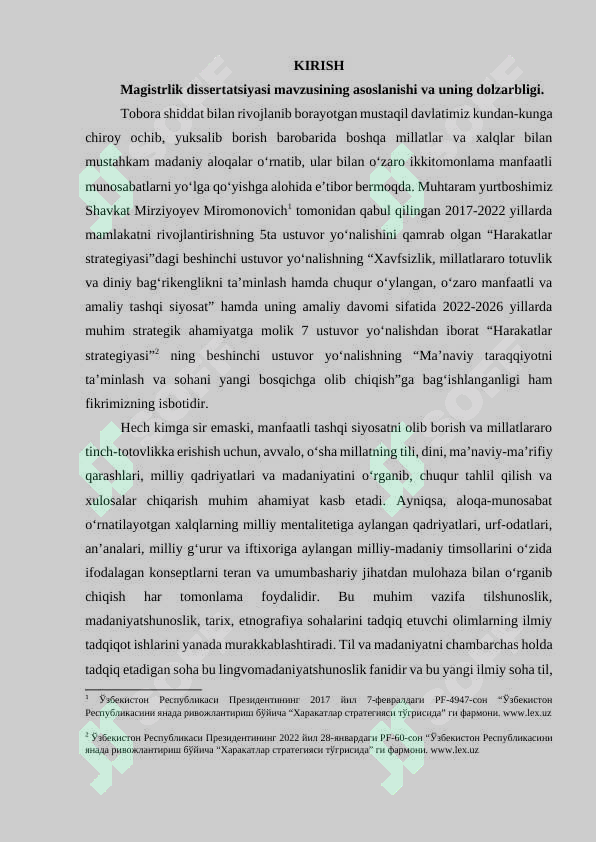 KIRISH

Magistrlik dissertatsiyasi mavzusining asoslanishi va uning dolzarbligi.

Tobora shiddat bilan rivojlanib borayotgan mustaqil davlatimiz kundan-kunga chiroy ochib, yuksalib borish barobarida boshqa millatlar va xalqlar bilan mustahkam madaniy aloqalar o‘rnatib, ular bilan o‘zaro ikkitomonlama manfaatli munosabatlarni yo‘lga qo‘yishga alohida e’tibor bermoqda. Muhtaram yurtboshimiz Shavkat Mirziyoyev Miromonovich$^1$ tomonidan qabul qilingan 2017-2022 yillarda mamlakatni rivojlantirishning 5ta ustuvor yo‘nalishini qamrab olgan “Harakatlar strategiyasi”dagi beshinchi ustuvor yo‘nalishning “Xavfsizlik, millatlararo totuvlik va diniy bag‘rikenglikni ta’minlash hamda chuqur o‘ylangan, o‘zaro manfaatli va amaliy tashqi siyosat” hamda uning amaliy davomi sifatida 2022-2026 yillarda muhim strategik ahamiyatga molik 7 ustuvor yo‘nalishdan iborat “Harakatlar strategiyasi”$^2$ ning beshinchi ustuvor yo‘nalishning “Ma’naviy taraqqiyotni ta’minlash va sohani yangi bosqichga olib chiqish”ga bag‘ishlanganligi ham fikrimizning isbotidir.

Hech kimga sir emaski, manfaatli tashqi siyosatni olib borish va millatlararo tinch-totovlikka erishish uchun, avvalo, o‘sha millatning tili, dini, ma’naviy-ma’rifiy qarashlari, milliy qadriyatlari va madaniyatini o‘rganib, chuqur tahlil qilish va xulosalar chiqarish muhim ahamiyat kasb etadi. Ayniqsa, aloqa-munosabat o‘rnatilayotgan xalqlarning milliy mentalitetiga aylangan qadriyatlari, urf-odatlari, an’analari, milliy g‘urur va iftixoriga aylangan milliy-madaniy timsollarini o‘zida ifodalagan konseptlarni teran va umumbashariy jihatdan mulohaza bilan o‘rganib chiqish har tomonlama foydalidir. Bu muhim vazifa tilshunoslik, madaniyatshunoslik, tarix, etnografiya sohalarini tadqiq etuvchi olimlarning ilmiy tadqiqot ishlarini yanada murakkablashtiradi. Til va madaniyatni chambarchas holda tadqiq etadigan soha bu lingvomadaniyatshunoslik fanidir va bu yangi ilmiy soha til,

$^1$ Ўзбекистон Республикаси Президентининг 2017 йил 7-февралдаги PF-4947-сон “Ўзбекистон Республикасини янада ривожлантириш бўйича “Харакатлар стратегияси тўғрисида” ги фармони. www.lex.uz

$^2$ Ўзбекистон Республикаси Президентининг 2022 йил 28-январдаги PF-60-сон “Ўзбекистон Республикасини янада ривожлантириш бўйича “Харакатлар стратегияси тўғрисида” ги фармони. www.lex.uz